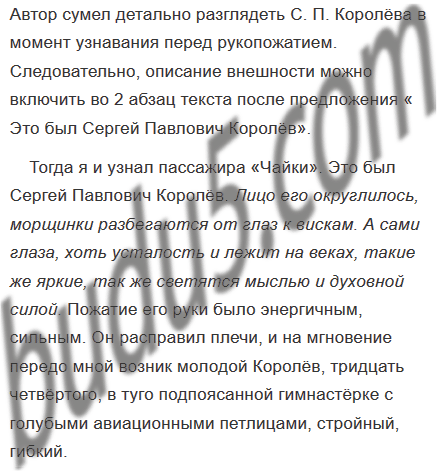 Автор сумел детально разглядеть С. П. Королёва в момент узнавания перед рукопожатием. Следовательно, описание внешности можно включить во 2 абзац текста после предложения « Это был Сергей Павлович Королёв».

Тогда я и узнал пассажира «Чайки». Это был Сергей Павлович Королёв. Лицо его округлилось, морщинки разбегаются от глаз к вискам. А сами глаза, хоть усталость и лежит на веках, такие же яркие, так же светятся мыслью и духовной силой. Пожатие его руки было энергичным, сильным. Он расправил плечи, и на мгновение передо мной возник молодой Королёв, тридцать четвёртого, в туго подпоясанной гимнастёрке с голубыми авиационными петлицами, стройный, гибкий.

budu5.com